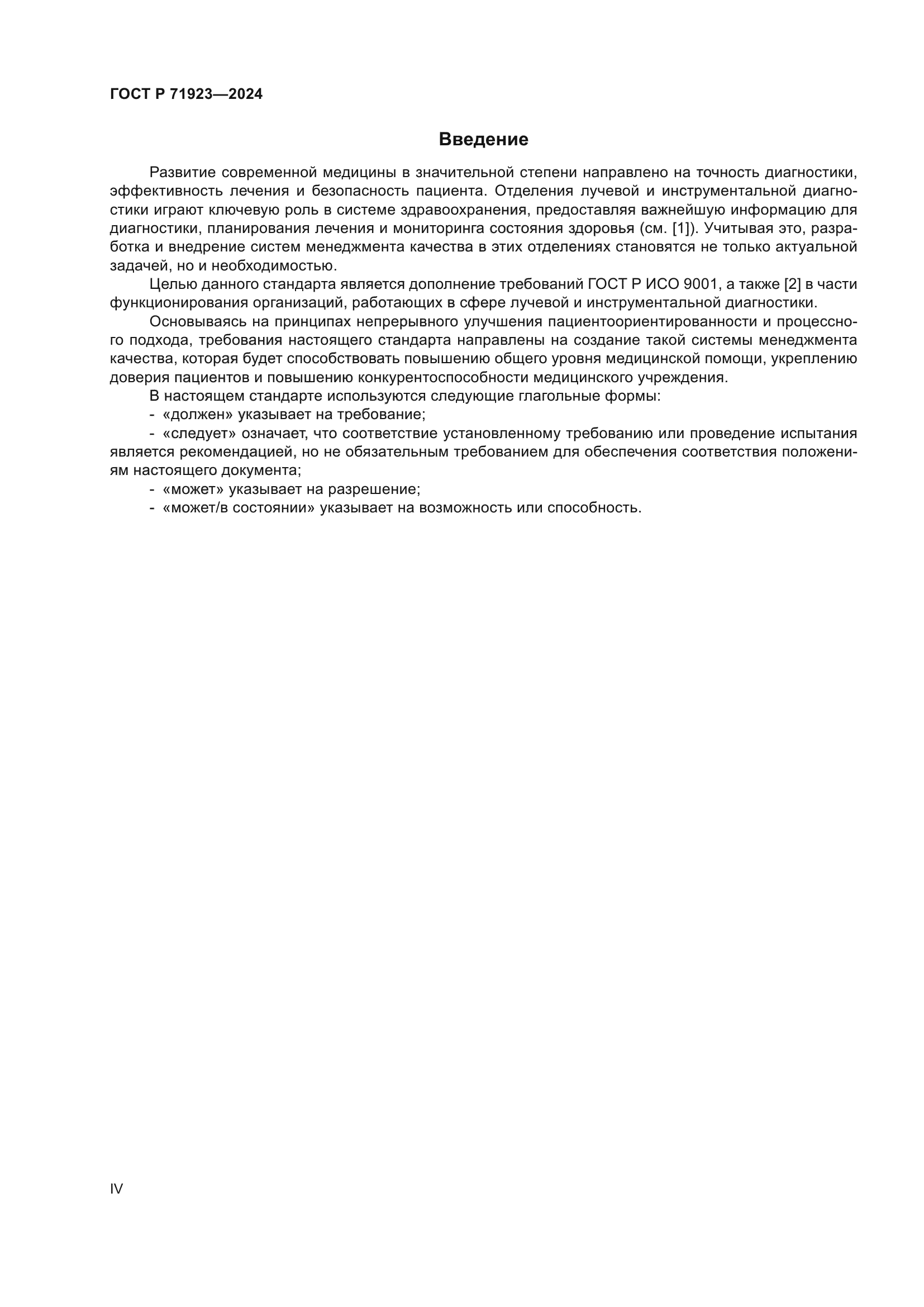 ГОСТ Р 71923—2024

Введение

Развитие современной медицины в значительной степени направлено на точность диагностики, эффективность лечения и безопасность пациента. Отделения лучевой и инструментальной диагностики играют ключевую роль в системе здравоохранения, предоставляя важнейшую информацию для диагностики, планирования лечения и мониторинга состояния здоровья (см. [1]). Учитывая это, разработка и внедрение систем менеджмента качества в этих отделениях становятся не только актуальной задачей, но и необходимостью.

Целью данного стандарта является дополнение требований ГОСТ Р ИСО 9001, а также [2] в части функционирования организаций, работающих в сфере лучевой и инструментальной диагностики.

Основываясь на принципах непрерывного улучшения пациентоориентированности и процессного подхода, требования настоящего стандарта направлены на создание такой системы менеджмента качества, которая будет способствовать повышению общего уровня медицинской помощи, укреплению доверия пациентов и повышению конкурентоспособности медицинского учреждения.

В настоящем стандарте используются следующие глагольные формы:

- «должен» указывает на требование;

- «следует» означает, что соответствие установленному требованию или проведение испытания является рекомендацией, но не обязательным требованием для обеспечения соответствия положениям настоящего документа;

- «может» указывает на разрешение;

- «может/в состоянии» указывает на возможность или способность.

IV